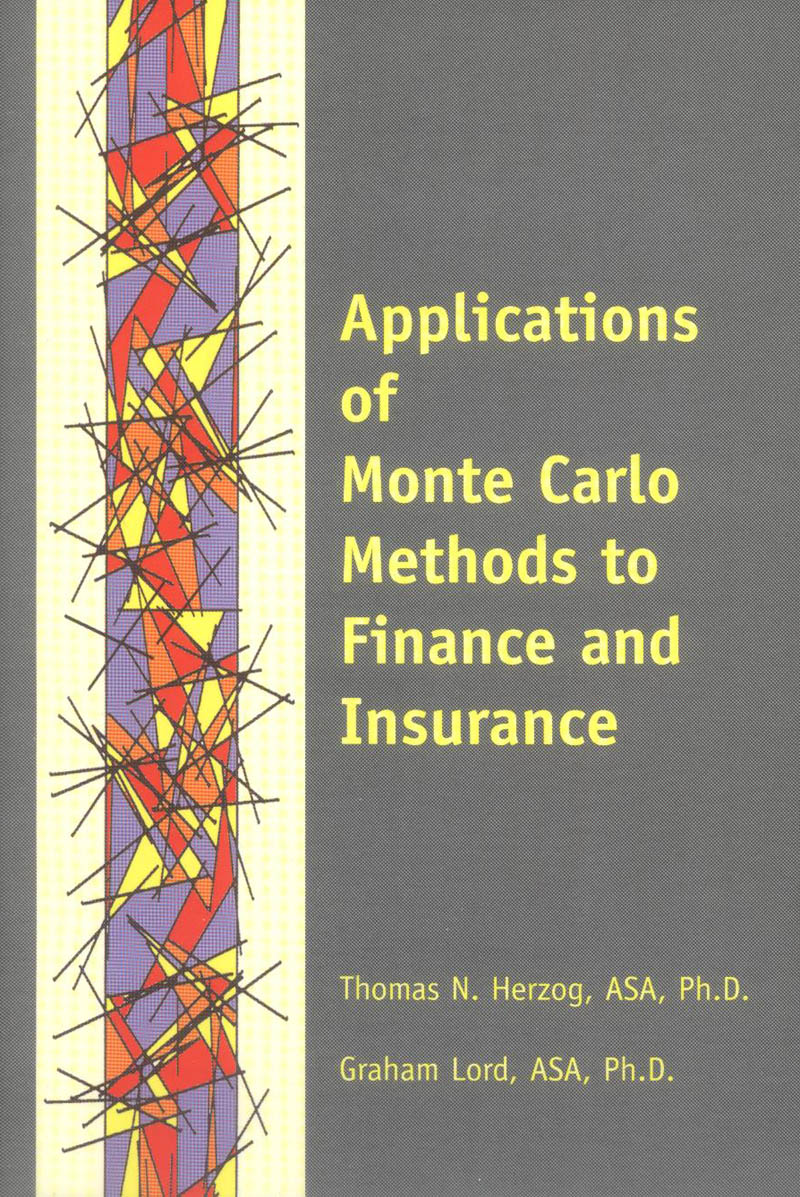 Applications of Monte Carlo Methods to Finance and Insurance

Thomas N. Herzog, ASA, Ph.D.

Graham Lord, ASA, Ph.D.